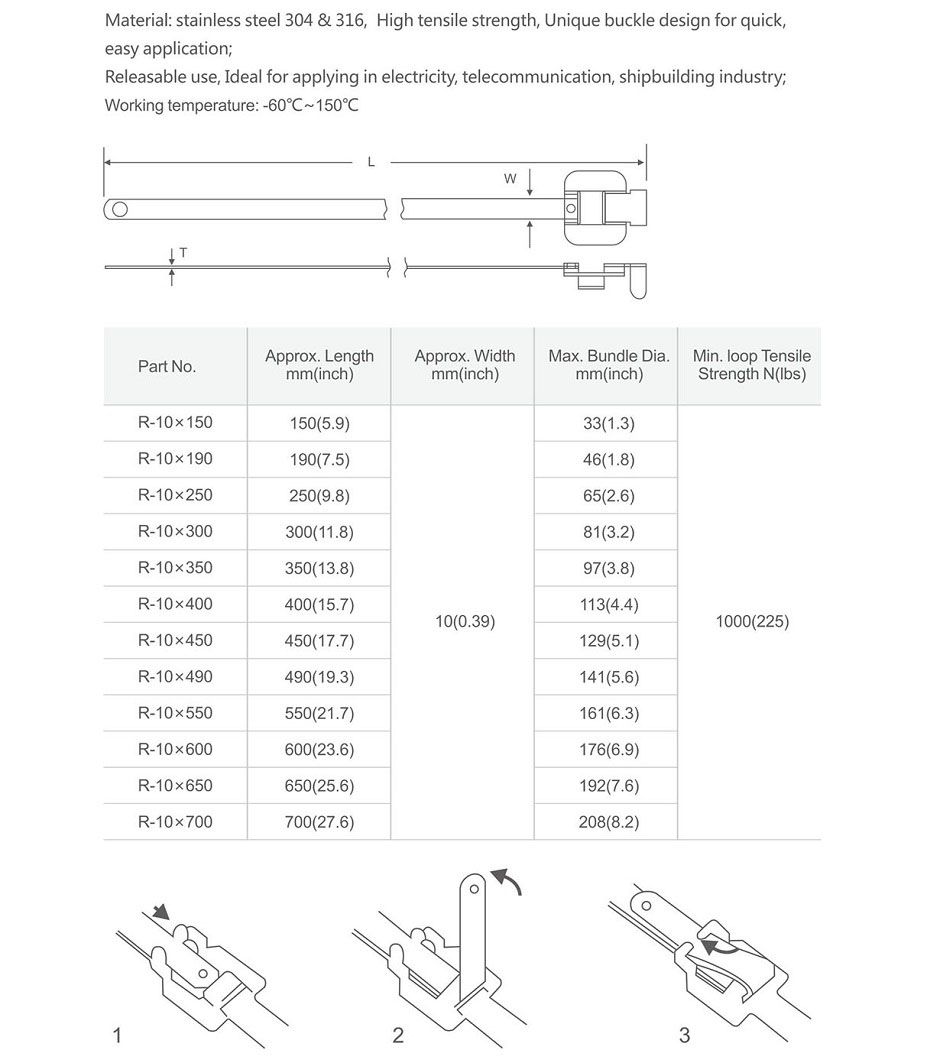 Material: stainless steel 304 & 316, High tensile strength, Unique buckle design for quick, easy application;
Releasable use, Ideal for applying in electricity, telecommunication, shipbuilding industry;
Working temperature: -60℃~150℃

L
W
T

| Part No. | Approx. Length mm(inch) | Approx. Width mm(inch) | Max. Bundle Dia. mm(inch) | Min. loop Tensile Strength N(lbs) |
|---|---|---|---|---|
| R-10×150 | 150(5.9) | 10(0.39) | 33(1.3) | 1000(225) |
| R-10×190 | 190(7.5) | | 46(1.8) | |
| R-10×250 | 250(9.8) | | 65(2.6) | |
| R-10×300 | 300(11.8) | | 81(3.2) | |
| R-10×350 | 350(13.8) | | 97(3.8) | |
| R-10×400 | 400(15.7) | | 113(4.4) | |
| R-10×450 | 450(17.7) | | 129(5.1) | |
| R-10×490 | 490(19.3) | | 141(5.6) | |
| R-10×550 | 550(21.7) | | 161(6.3) | |
| R-10×600 | 600(23.6) | | 176(6.9) | |
| R-10×650 | 650(25.6) | | 192(7.6) | |
| R-10×700 | 700(27.6) | | 208(8.2) | |

1
2
3